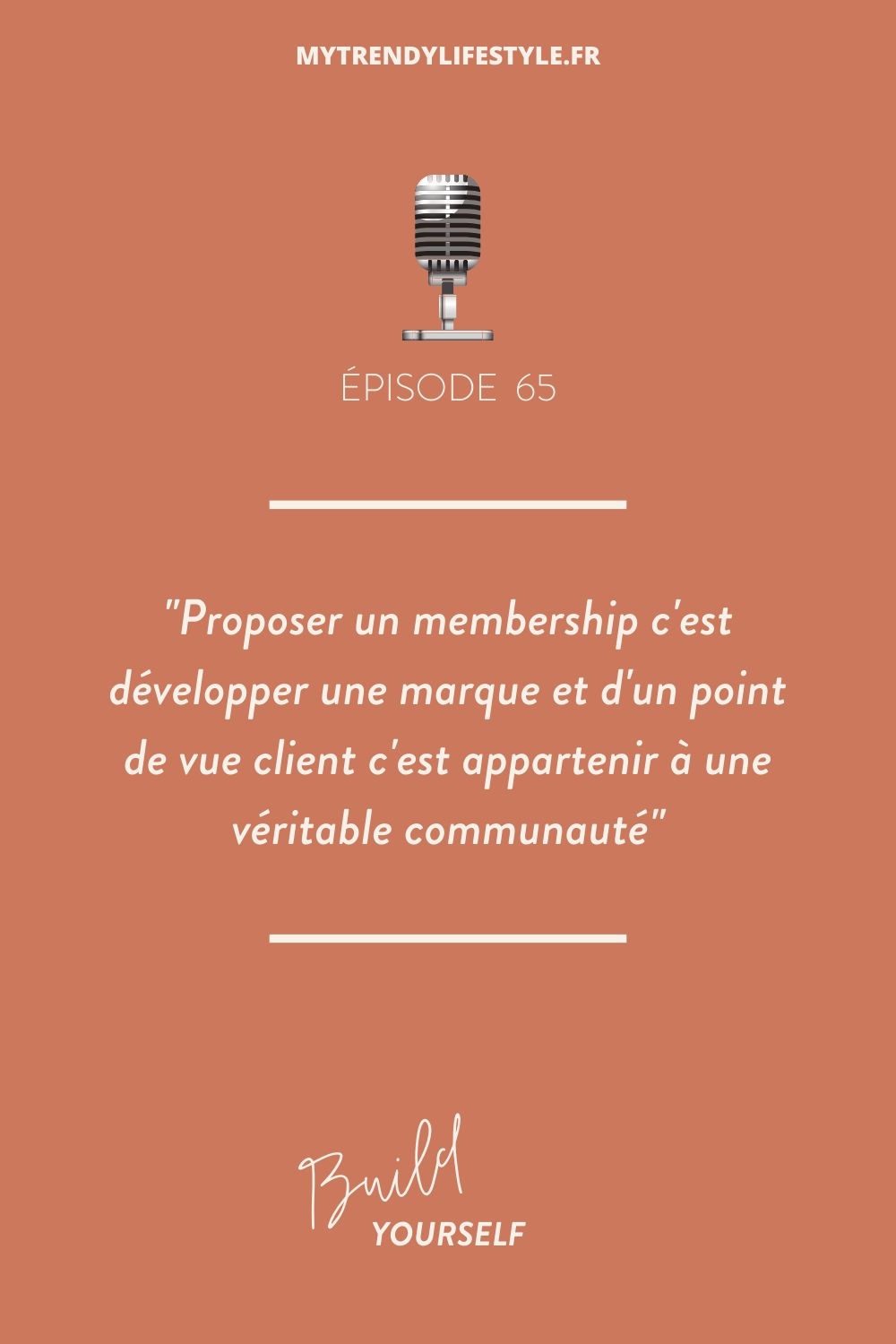 MYTRENDYLIFESTYLE.FR

ÉPISODE 65

"Proposer un membership c'est développer une marque et d'un point de vue client c'est appartenir à une véritable communauté"

Build
YOURSELF